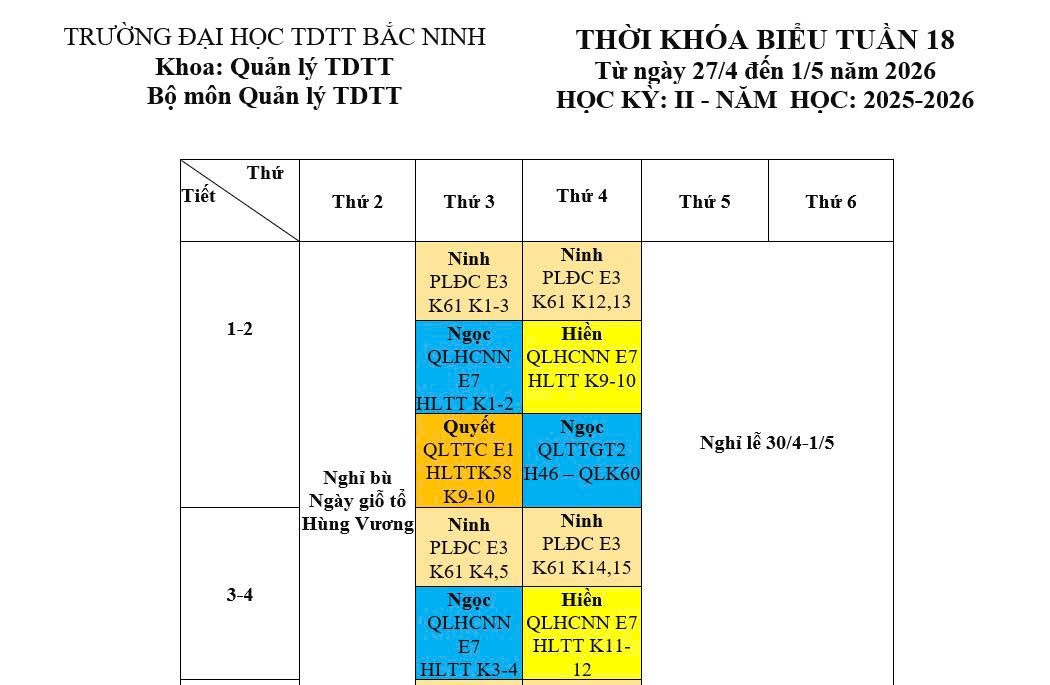 TRƯỜNG ĐẠI HỌC TDTT BẮC NINH
Khoa: Quản lý TDTT
Bộ môn Quản lý TDTT

THỜI KHÓA BIỂU TUẦN 18
Từ ngày 27/4 đến 1/5 năm 2026
HỌC KỲ: II - NĂM HỌC: 2025-2026

| Thứ / Tiết | Thứ 2 | Thứ 3 | Thứ 4 | Thứ 5 | Thứ 6 |
|---|---|---|---|---|---|
| 1-2 | Nghỉ bù Ngày giỗ tổ Hùng Vương | Ninh PLĐC E3 K61 K1-3 | Ninh PLĐC E3 K61 K12,13 | Nghỉ lễ 30/4-1/5 | |
| | | Ngọc QLHCNN E7 HLTT K1-2 | Hiền QLHCNN E7 HLTT K9-10 | | |
| | | Quyết QLTTC E1 HLTTK58 K9-10 | Ngọc QLTTGT2 H46 – QLK60 | | |
| 3-4 | | Ninh PLĐC E3 K61 K4,5 | Ninh PLĐC E3 K61 K14,15 | | |
| | | Ngọc QLHCNN E7 HLTT K3-4 | Hiền QLHCNN E7 HLTT K11-12 | | |